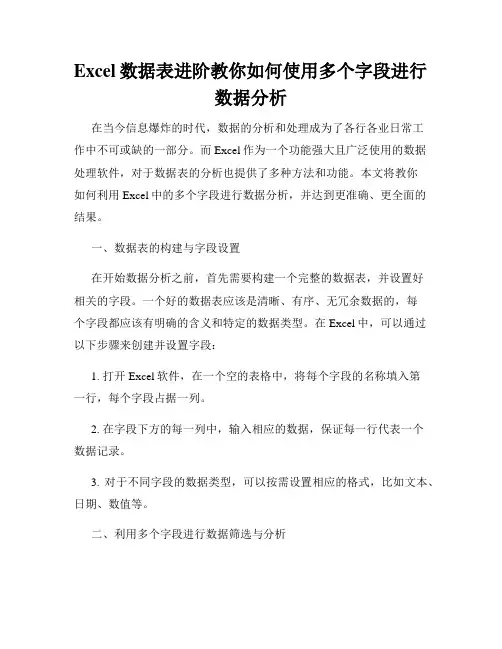 Excel 数据表进阶教你如何使用多个字段进行数据分析

在当今信息爆炸的时代，数据的分析和处理成为了各行各业日常工作中不可或缺的一部分。而 Excel 作为一个功能强大且广泛使用的数据处理软件，对于数据表的分析也提供了多种方法和功能。本文将教你如何利用 Excel 中的多个字段进行数据分析，并达到更准确、更全面的结果。

一、数据表的构建与字段设置

在开始数据分析之前，首先需要构建一个完整的数据表，并设置好相关的字段。一个好的数据表应该是清晰、有序、无冗余数据的，每个字段都应该有明确的含义和特定的数据类型。在 Excel 中，可以通过以下步骤来创建并设置字段：

1. 打开 Excel 软件，在一个空的表格中，将每个字段的名称填入第一行，每个字段占据一列。

2. 在字段下方的每一列中，输入相应的数据，保证每一行代表一个数据记录。

3. 对于不同字段的数据类型，可以按需设置相应的格式，比如文本、日期、数值等。

二、利用多个字段进行数据筛选与分析